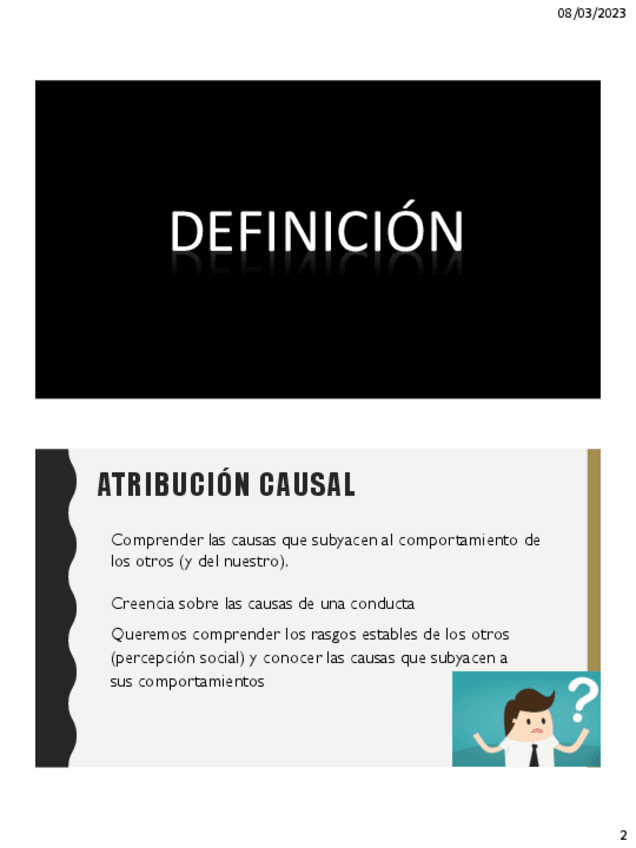 08/03/2023

DEFINICIÓN

ATRIBUCIÓN CAUSAL

Comprender las causas que subyacen al comportamiento de los otros (y del nuestro).

Creencia sobre las causas de una conducta

Queremos comprender los rasgos estables de los otros (percepción social) y conocer las causas que subyacen a sus comportamientos

?

2